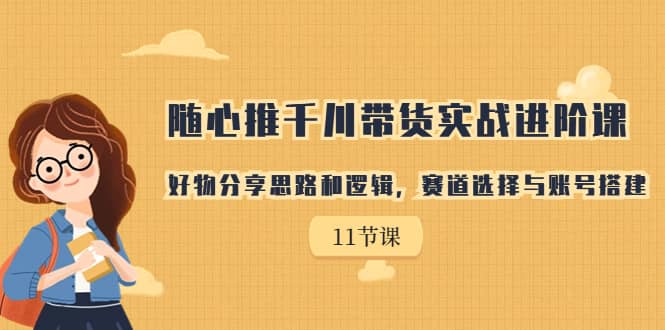 随心推千川带货实战进阶课

好物分享思路和逻辑，赛道选择与账号搭建

11节课